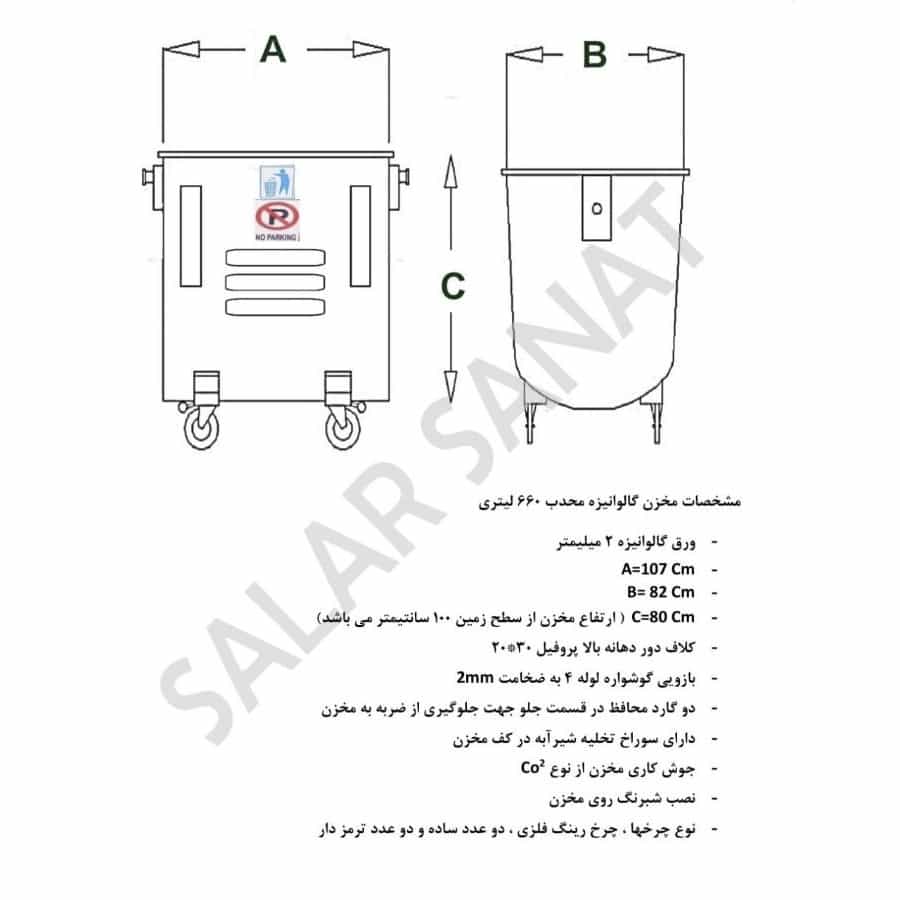 A

B

C

NO PARKING

SALAR SANAT

مشخصات مخزن گالوانیزه محدب ۶۶۰ لیتری

- ورق گالوانیزه ۲ میلیمتر
- A=107 Cm
- B= 82 Cm
- C=80 Cm ( ارتفاع مخزن از سطح زمین ۱۰۰ سانتیمتر می باشد)
- کلاف دور دهانه بالا پروفیل ۳۰*۲۰
- بازویی گوشواره لوله ۴ به ضخامت 2mm
- دو گارد محافظ در قسمت جلو جهت جلوگیری از ضربه به مخزن
- دارای سوراخ تخلیه شیرآبه در کف مخزن
- جوش کاری مخزن از نوع $Co^2$
- نصب شبرنگ روی مخزن
- نوع چرخها ، چرخ رینگ فلزی ، دو عدد ساده و دو عدد ترمز دار